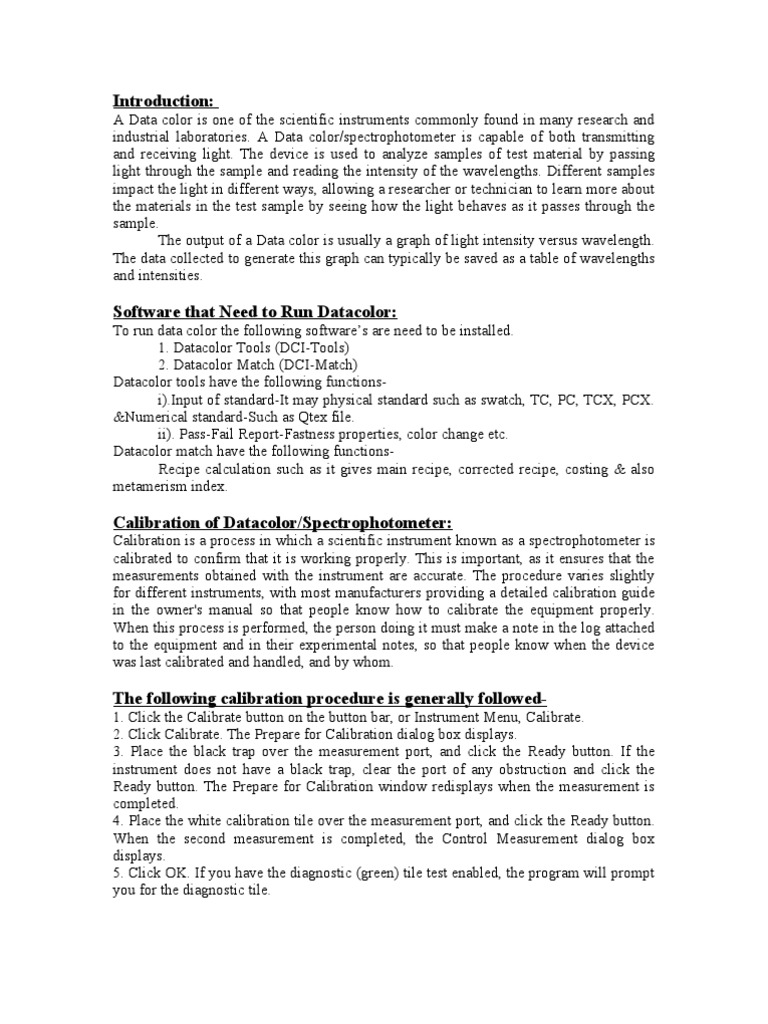 Introduction:
A Data color is one of the scientific instruments commonly found in many research and industrial laboratories. A Data color/spectrophotometer is capable of both transmitting and receiving light. The device is used to analyze samples of test material by passing light through the sample and reading the intensity of the wavelengths. Different samples impact the light in different ways, allowing a researcher or technician to learn more about the materials in the test sample by seeing how the light behaves as it passes through the sample.

The output of a Data color is usually a graph of light intensity versus wavelength. The data collected to generate this graph can typically be saved as a table of wavelengths and intensities.

Software that Need to Run Datacolor:
To run data color the following software's are need to be installed.
1. Datacolor Tools (DCI-Tools)
2. Datacolor Match (DCI-Match)
Datacolor tools have the following functions-
i).Input of standard-It may physical standard such as swatch, TC, PC, TCX, PCX. &Numerical standard-Such as Qtex file.
ii). Pass-Fail Report-Fastness properties, color change etc.
Datacolor match have the following functions-
Recipe calculation such as it gives main recipe, corrected recipe, costing & also metamerism index.

Calibration of Datacolor/Spectrophotometer:
Calibration is a process in which a scientific instrument known as a spectrophotometer is calibrated to confirm that it is working properly. This is important, as it ensures that the measurements obtained with the instrument are accurate. The procedure varies slightly for different instruments, with most manufacturers providing a detailed calibration guide in the owner's manual so that people know how to calibrate the equipment properly. When this process is performed, the person doing it must make a note in the log attached to the equipment and in their experimental notes, so that people know when the device was last calibrated and handled, and by whom.

The following calibration procedure is generally followed-
1. Click the Calibrate button on the button bar, or Instrument Menu, Calibrate.
2. Click Calibrate. The Prepare for Calibration dialog box displays.
3. Place the black trap over the measurement port, and click the Ready button. If the instrument does not have a black trap, clear the port of any obstruction and click the Ready button. The Prepare for Calibration window redisplays when the measurement is completed.
4. Place the white calibration tile over the measurement port, and click the Ready button. When the second measurement is completed, the Control Measurement dialog box displays.
5. Click OK. If you have the diagnostic (green) tile test enabled, the program will prompt you for the diagnostic tile.